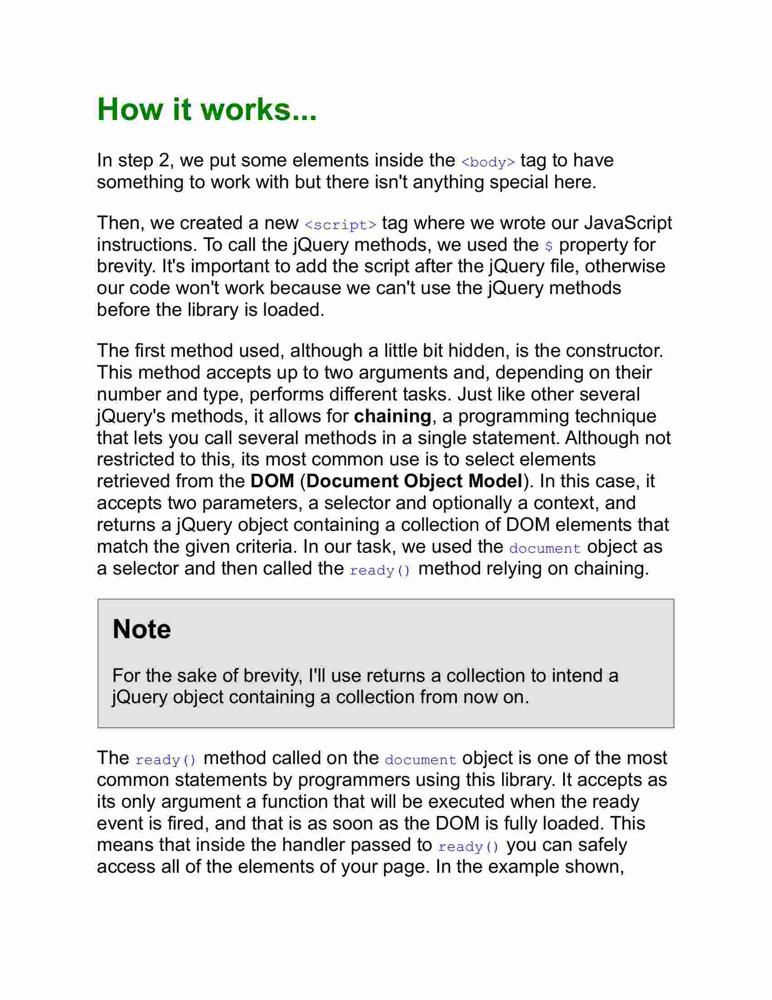 How it works...

In step 2, we put some elements inside the <body> tag to have something to work with but there isn't anything special here.

Then, we created a new <script> tag where we wrote our JavaScript instructions. To call the jQuery methods, we used the $ property for brevity. It's important to add the script after the jQuery file, otherwise our code won't work because we can't use the jQuery methods before the library is loaded.

The first method used, although a little bit hidden, is the constructor. This method accepts up to two arguments and, depending on their number and type, performs different tasks. Just like other several jQuery's methods, it allows for chaining, a programming technique that lets you call several methods in a single statement. Although not restricted to this, its most common use is to select elements retrieved from the DOM (Document Object Model). In this case, it accepts two parameters, a selector and optionally a context, and returns a jQuery object containing a collection of DOM elements that match the given criteria. In our task, we used the document object as a selector and then called the ready() method relying on chaining.

Note

For the sake of brevity, I'll use returns a collection to intend a jQuery object containing a collection from now on.

The ready() method called on the document object is one of the most common statements by programmers using this library. It accepts as its only argument a function that will be executed when the ready event is fired, and that is as soon as the DOM is fully loaded. This means that inside the handler passed to ready() you can safely access all of the elements of your page. In the example shown,